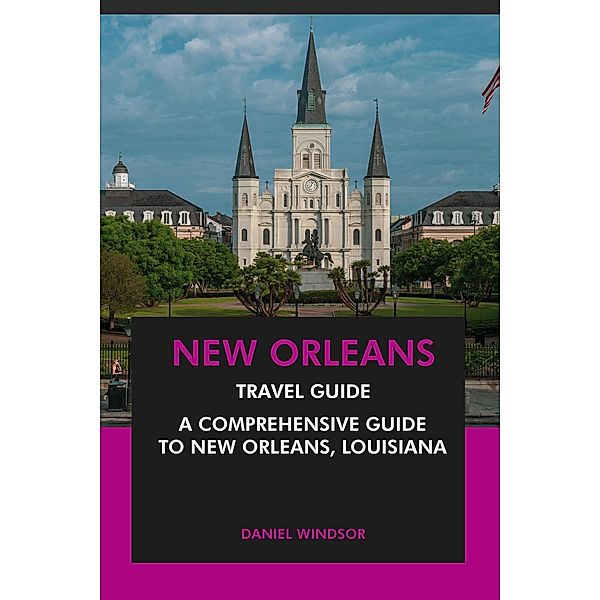 NEW ORLEANS

TRAVEL GUIDE

A COMPREHENSIVE GUIDE TO NEW ORLEANS, LOUISIANA

DANIEL WINDSOR